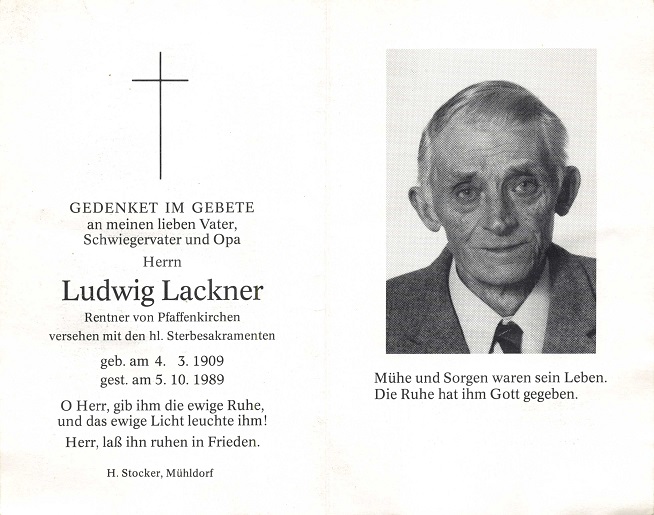 GEDENKET IM GEBETE
an meinen lieben Vater,
Schwiegervater und Opa
Herrn

Ludwig Lackner

Rentner von Pfaffenkirchen
versehen mit den hl. Sterbesakramenten

geb. am 4. 3. 1909
gest. am 5. 10. 1989

O Herr, gib ihm die ewige Ruhe,
und das ewige Licht leuchte ihm!
Herr, laß ihn ruhen in Frieden.

H. Stocker, Mühldorf

Mühe und Sorgen waren sein Leben.
Die Ruhe hat ihm Gott gegeben.